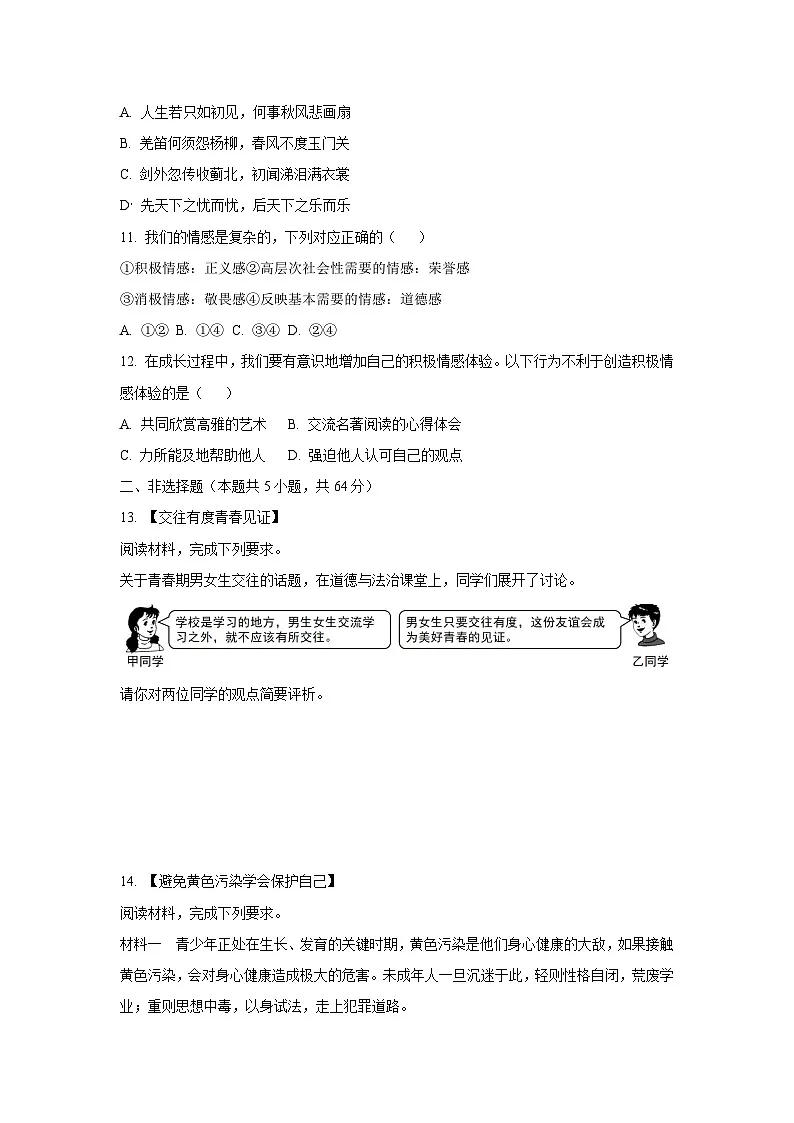 A. 人生若只如初见，何事秋风悲画扇

B. 羌笛何须怨杨柳，春风不度玉门关

C. 剑外忽传收蓟北，初闻涕泪满衣裳

D· 先天下之忧而忧，后天下之乐而乐

11. 我们的情感是复杂的，下列对应正确的（　　）

①积极情感：正义感②高层次社会性需要的情感：荣誉感

③消极情感：敬畏感④反映基本需要的情感：道德感

A. ①② B. ①④ C. ③④ D. ②④

12. 在成长过程中，我们要有意识地增加自己的积极情感体验。以下行为不利于创造积极情感体验的是（　　）

A. 共同欣赏高雅的艺术　B. 交流名著阅读的心得体会

C. 力所能及地帮助他人　D. 强迫他人认可自己的观点

二、非选择题（本题共 5 小题，共 64 分）

13. 【交往有度青春见证】

阅读材料，完成下列要求。

关于青春期男女生交往的话题，在道德与法治课堂上，同学们展开了讨论。

学校是学习的地方，男生女生交流学习之外，就不应该有所交往。

甲同学

男女生只要交往有度，这份友谊会成为美好青春的见证。

乙同学

请你对两位同学的观点简要评析。

14. 【避免黄色污染学会保护自己】

阅读材料，完成下列要求。

材料一　青少年正处在生长、发育的关键时期，黄色污染是他们身心健康的大敌，如果接触黄色污染，会对身心健康造成极大的危害。未成年人一旦沉迷于此，轻则性格自闭，荒废学业；重则思想中毒，以身试法，走上犯罪道路。